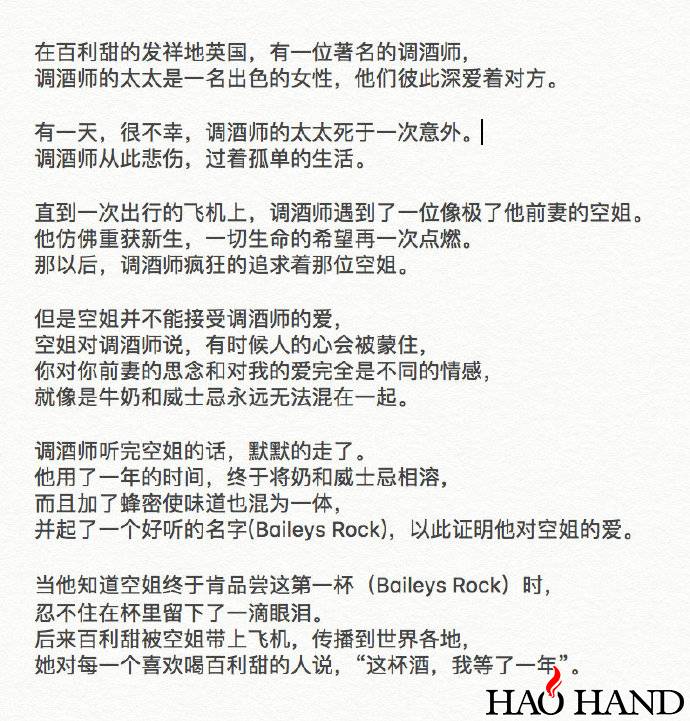 在百利甜的发祥地英国，有一位著名的调酒师，
调酒师的太太是一名出色的女性，他们彼此深爱着对方。

有一天，很不幸，调酒师的太太死于一次意外。
调酒师从此悲伤，过着孤单的生活。

直到一次出行的飞机上，调酒师遇到了一位像极了他前妻的空姐。
他仿佛重获新生，一切生命的希望再一次点燃。
那以后，调酒师疯狂的追求着那位空姐。

但是空姐并不能接受调酒师的爱，
空姐对调酒师说，有时候人的心会被蒙住，
你对你前妻的思念和对我的爱完全是不同的情感，
就像是牛奶和威士忌永远无法混在一起。

调酒师听完空姐的话，默默的走了。
他用了一年的时间，终于将奶和威士忌相溶，
而且加了蜂密使味道也混为一体，
并起了一个好听的名字(Baileys Rock)，以此证明他对空姐的爱。

当他知道空姐终于肯品尝这第一杯（Baileys Rock）时，
忍不住在杯里留下了一滴眼泪。
后来百利甜被空姐带上飞机，传播到世界各地，
她对每一个喜欢喝百利甜的人说，“这杯酒，我等了一年”。

HAO HAND